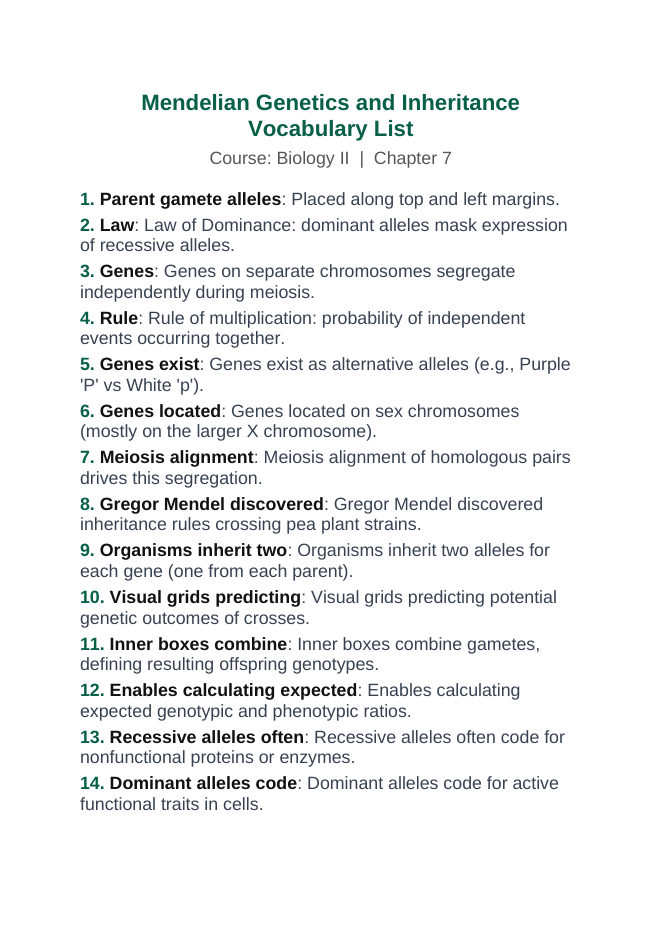 Mendelian Genetics and Inheritance Vocabulary List

Course: Biology II | Chapter 7

1. Parent gamete alleles: Placed along top and left margins.

2. Law: Law of Dominance: dominant alleles mask expression of recessive alleles.

3. Genes: Genes on separate chromosomes segregate independently during meiosis.

4. Rule: Rule of multiplication: probability of independent events occurring together.

5. Genes exist: Genes exist as alternative alleles (e.g., Purple 'P' vs White 'p').

6. Genes located: Genes located on sex chromosomes (mostly on the larger X chromosome).

7. Meiosis alignment: Meiosis alignment of homologous pairs drives this segregation.

8. Gregor Mendel discovered: Gregor Mendel discovered inheritance rules crossing pea plant strains.

9. Organisms inherit two: Organisms inherit two alleles for each gene (one from each parent).

10. Visual grids predicting: Visual grids predicting potential genetic outcomes of crosses.

11. Inner boxes combine: Inner boxes combine gametes, defining resulting offspring genotypes.

12. Enables calculating expected: Enables calculating expected genotypic and phenotypic ratios.

13. Recessive alleles often: Recessive alleles often code for nonfunctional proteins or enzymes.

14. Dominant alleles code: Dominant alleles code for active functional traits in cells.